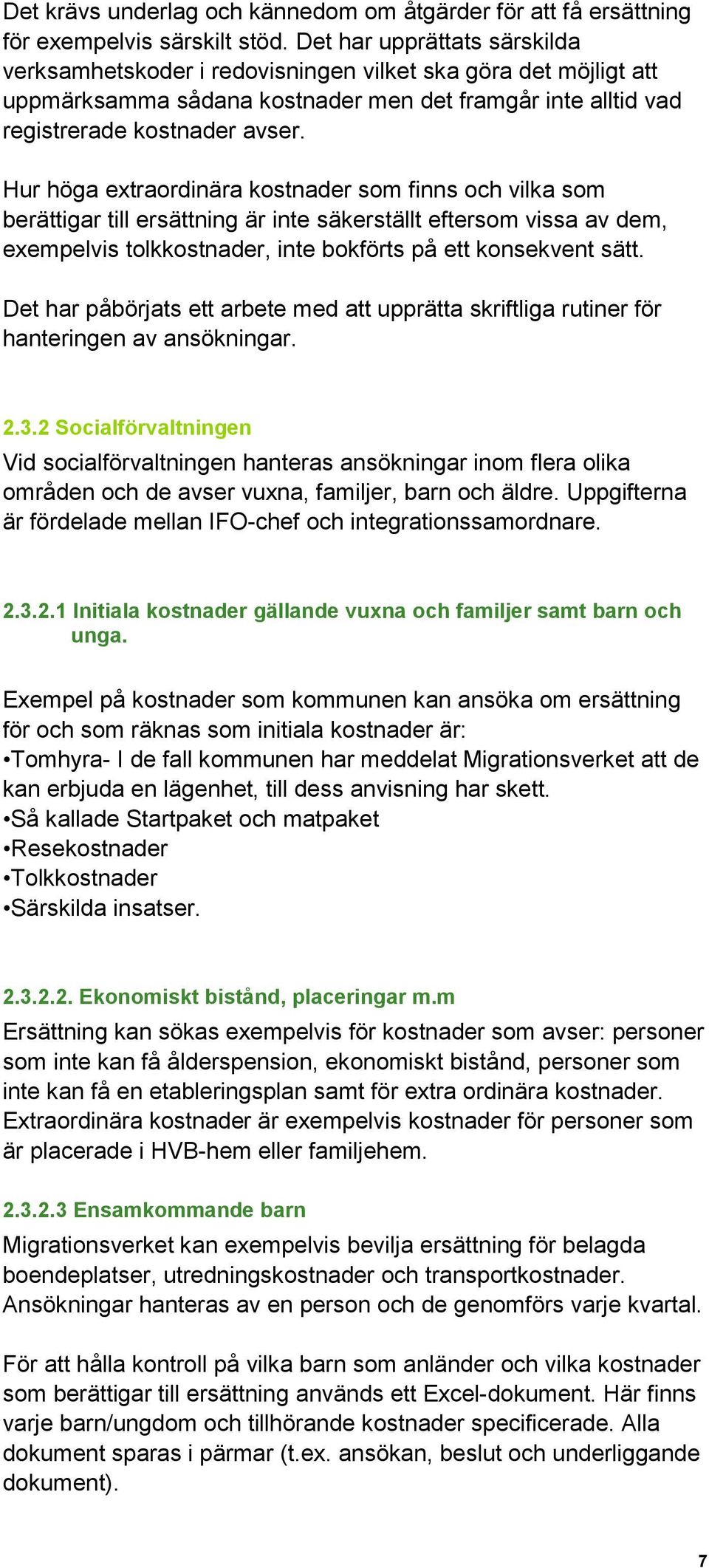 Det krävs underlag och kännedom om åtgärder för att få ersättning för exempelvis särskilt stöd. Det har upprättats särskilda verksamhetskoder i redovisningen vilket ska göra det möjligt att uppmärksamma sådana kostnader men det framgår inte alltid vad registrerade kostnader avser.

Hur höga extraordinära kostnader som finns och vilka som berättigar till ersättning är inte säkerställt eftersom vissa av dem, exempelvis tolkkostnader, inte bokförts på ett konsekvent sätt.

Det har påbörjats ett arbete med att upprätta skriftliga rutiner för hanteringen av ansökningar.

2.3.2 Socialförvaltningen

Vid socialförvaltningen hanteras ansökningar inom flera olika områden och de avser vuxna, familjer, barn och äldre. Uppgifterna är fördelade mellan IFO-chef och integrationssamordnare.

2.3.2.1 Initiala kostnader gällande vuxna och familjer samt barn och unga.

Exempel på kostnader som kommunen kan ansöka om ersättning för och som räknas som initiala kostnader är:
•Tomhyra- I de fall kommunen har meddelat Migrationsverket att de kan erbjuda en lägenhet, till dess anvisning har skett.
•Så kallade Startpaket och matpaket
•Resekostnader
•Tolkkostnader
•Särskilda insatser.

2.3.2.2. Ekonomiskt bistånd, placeringar m.m

Ersättning kan sökas exempelvis för kostnader som avser: personer som inte kan få ålderspension, ekonomiskt bistånd, personer som inte kan få en etableringsplan samt för extra ordinära kostnader. Extraordinära kostnader är exempelvis kostnader för personer som är placerade i HVB-hem eller familjehem.

2.3.2.3 Ensamkommande barn

Migrationsverket kan exempelvis bevilja ersättning för belagda boendeplatser, utredningskostnader och transportkostnader. Ansökningar hanteras av en person och de genomförs varje kvartal.

För att hålla kontroll på vilka barn som anländer och vilka kostnader som berättigar till ersättning används ett Excel-dokument. Här finns varje barn/ungdom och tillhörande kostnader specificerade. Alla dokument sparas i pärmar (t.ex. ansökan, beslut och underliggande dokument).

7